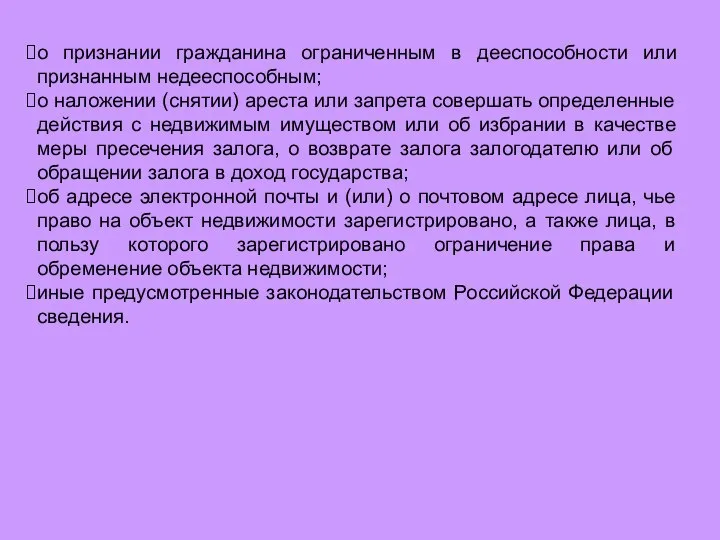 о признании гражданина ограниченным в дееспособности или признанным недееспособным;
о наложении (снятии) ареста или запрета совершать определенные действия с недвижимым имуществом или об избрании в качестве меры пресечения залога, о возврате залога залогодателю или об обращении залога в доход государства;
об адресе электронной почты и (или) о почтовом адресе лица, чье право на объект недвижимости зарегистрировано, а также лица, в пользу которого зарегистрировано ограничение права и обременение объекта недвижимости;
иные предусмотренные законодательством Российской Федерации сведения.